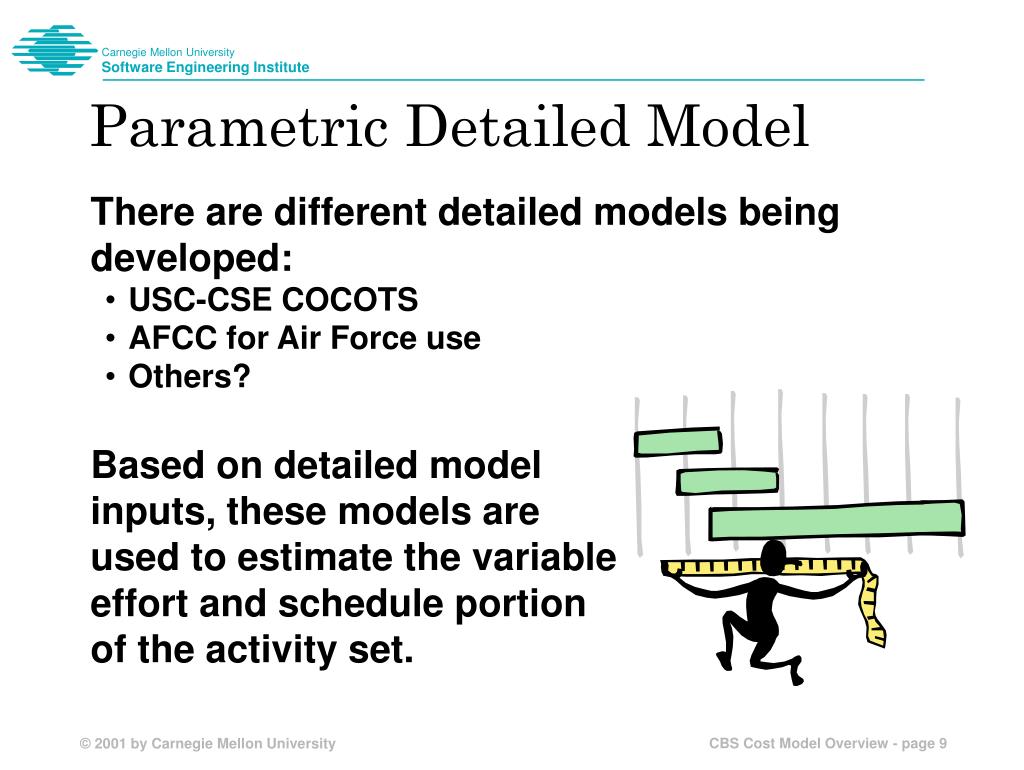 Carnegie Mellon University
Software Engineering Institute

Parametric Detailed Model

There are different detailed models being developed:
• USC-CSE COCOTS
• AFCC for Air Force use
• Others?

Based on detailed model inputs, these models are used to estimate the variable effort and schedule portion of the activity set.

© 2001 by Carnegie Mellon University

CBS Cost Model Overview - page 9